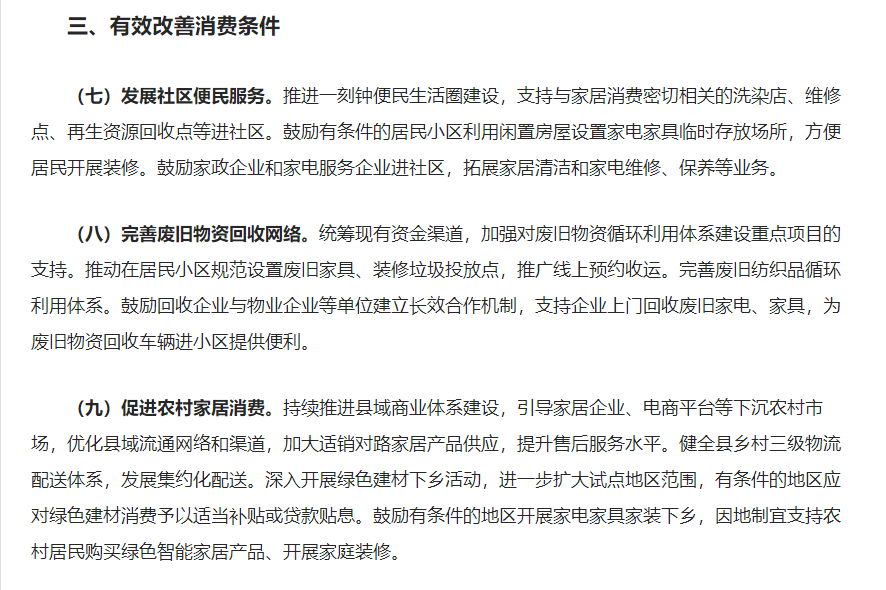 三、有效改善消费条件

（七）发展社区便民服务。推进一刻钟便民生活圈建设，支持与家居消费密切相关的洗染店、维修点、再生资源回收点等进社区。鼓励有条件的居民小区利用闲置房屋设置家电家具临时存放场所，方便居民开展装修。鼓励家政企业和家电服务企业进社区，拓展家居清洁和家电维修、保养等业务。

（八）完善废旧物资回收网络。统筹现有资金渠道，加强对废旧物资循环利用体系建设重点项目的支持。推动在居民小区规范设置废旧家具、装修垃圾投放点，推广线上预约收运。完善废旧纺织品循环利用体系。鼓励回收企业与物业企业等单位建立长效合作机制，支持企业上门回收废旧家电、家具，为废旧物资回收车辆进小区提供便利。

（九）促进农村家居消费。持续推进县域商业体系建设，引导家居企业、电商平台等下沉农村市场，优化县域流通网络和渠道，加大适销对路家居产品供应，提升售后服务水平。健全县乡村三级物流配送体系，发展集约化配送。深入开展绿色建材下乡活动，进一步扩大试点地区范围，有条件的地区应对绿色建材消费予以适当补贴或贷款贴息。鼓励有条件的地区开展家电家具家装下乡，因地制宜支持农村居民购买绿色智能家居产品、开展家庭装修。